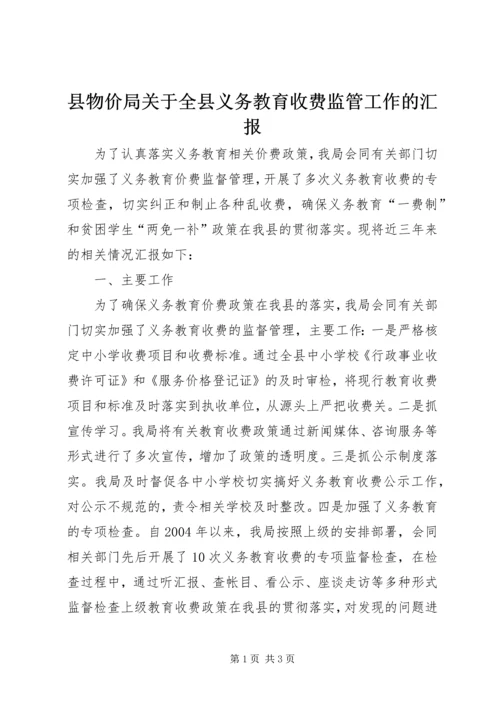 县物价局关于全县义务教育收费监管工作的汇报

为了认真落实义务教育相关价费政策，我局会同有关部门切实加强了义务教育价费监督管理，开展了多次义务教育收费的专项检查，切实纠正和制止各种乱收费，确保义务教育“一费制”和贫困学生“两免一补”政策在我县的贯彻落实。现将近三年来的相关情况汇报如下：

一、主要工作

为了确保义务教育价费政策在我县的落实，我局会同有关部门切实加强了义务教育收费的监督管理，主要工作：一是严格核定中小学收费项目和收费标准。通过全县中小学校《行政事业收费许可证》和《服务价格登记证》的及时审检，将现行教育收费项目和标准及时落实到执收单位，从源头上严把收费关。二是抓宣传学习。我局将有关教育收费政策通过新闻媒体、咨询服务等形式进行了多次宣传，增加了政策的透明度。三是抓公示制度落实。我局及时督促各中小学校切实搞好义务教育收费公示工作，对公示不规范的，责令相关学校及时整改。四是加强了义务教育的专项检查。自2004年以来，我局按照上级的安排部署，会同相关部门先后开展了10次义务教育收费的专项监督检查，在检查过程中，通过听汇报、查帐目、看公示、座谈走访等多种形式监督检查上级教育收费政策在我县的贯彻落实，对发现的问题进

第1页 共3页